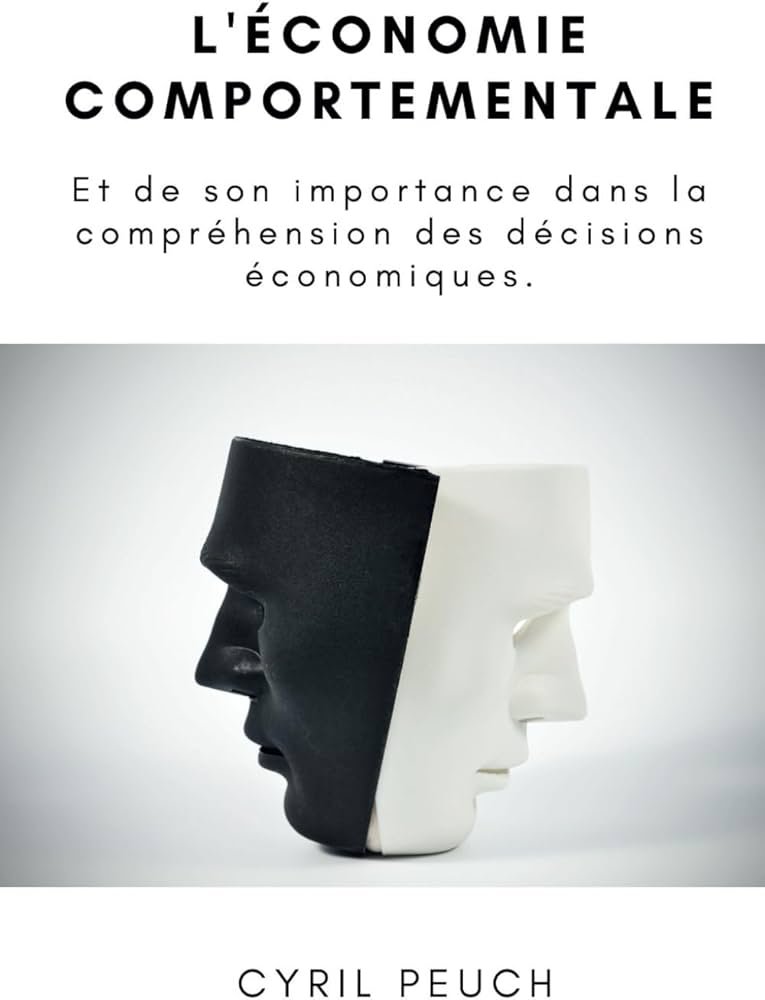 L'ÉCONOMIE COMPORTEMENTALE

Et de son importance dans la compréhension des décisions économiques.

CYRIL PEUCH